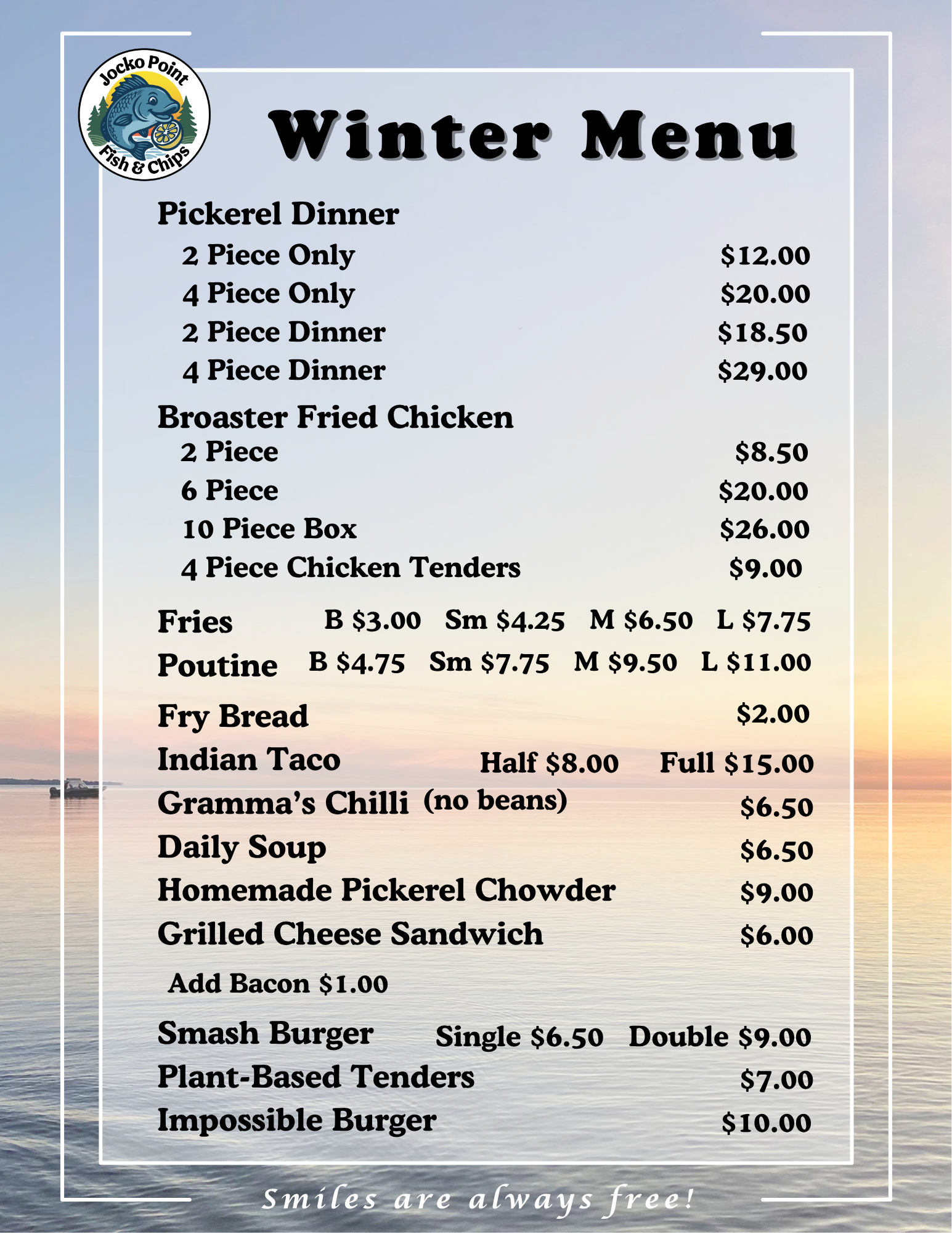 Jocko Point
Fish & Chips

Winter Menu

Pickerel Dinner
2 Piece Only $12.00
4 Piece Only $20.00
2 Piece Dinner $18.50
4 Piece Dinner $29.00

Broaster Fried Chicken
2 Piece $8.50
6 Piece $20.00
10 Piece Box $26.00
4 Piece Chicken Tenders $9.00

Fries B $3.00 Sm $4.25 M $6.50 L $7.75
Poutine B $4.75 Sm $7.75 M $9.50 L $11.00

Fry Bread $2.00
Indian Taco Half $8.00 Full $15.00
Gramma's Chilli (no beans) $6.50
Daily Soup $6.50
Homemade Pickerel Chowder $9.00
Grilled Cheese Sandwich $6.00
Add Bacon $1.00

Smash Burger Single $6.50 Double $9.00
Plant-Based Tenders $7.00
Impossible Burger $10.00

Smiles are always free!